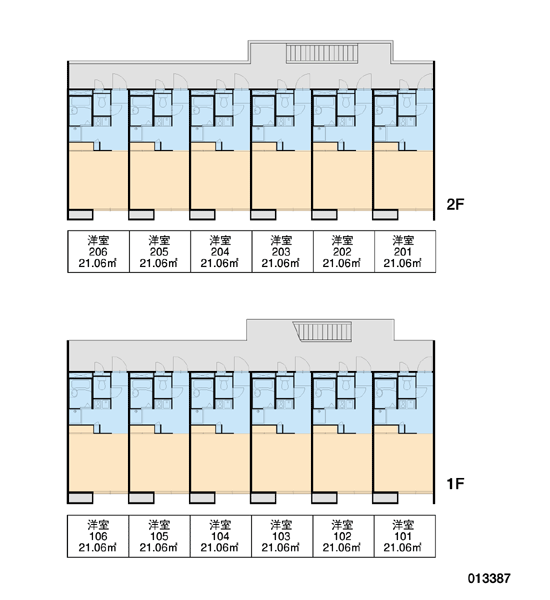 2F

| 洋室 206 21.06㎡ | 洋室 205 21.06㎡ | 洋室 204 21.06㎡ | 洋室 203 21.06㎡ | 洋室 202 21.06㎡ | 洋室 201 21.06㎡ |
|---|---|---|---|---|---|

1F

| 洋室 106 21.06㎡ | 洋室 105 21.06㎡ | 洋室 104 21.06㎡ | 洋室 103 21.06㎡ | 洋室 102 21.06㎡ | 洋室 101 21.06㎡ |
|---|---|---|---|---|---|

013387